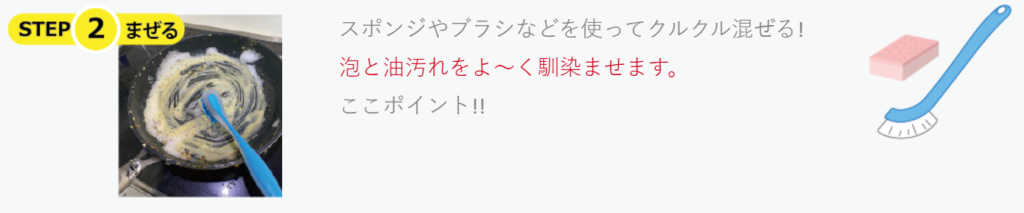 STEP 2 まぜる

スポンジやブラシなどを使ってクルクル混ぜる!
泡と油汚れをよ〜く馴染ませます。
ここポイント!!